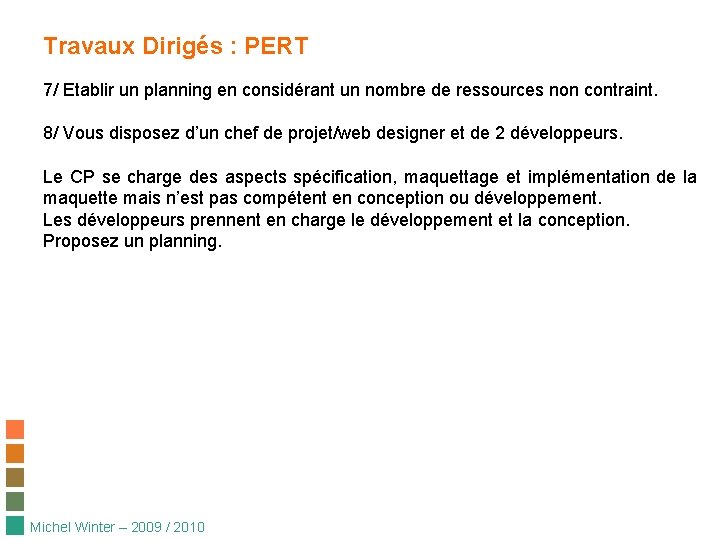 Travaux Dirigés : PERT

7/ Etablir un planning en considérant un nombre de ressources non contraint.

8/ Vous disposez d'un chef de projet/web designer et de 2 développeurs.

Le CP se charge des aspects spécification, maquettage et implémentation de la maquette mais n'est pas compétent en conception ou développement.
Les développeurs prennent en charge le développement et la conception.
Proposez un planning.

Michel Winter – 2009 / 2010